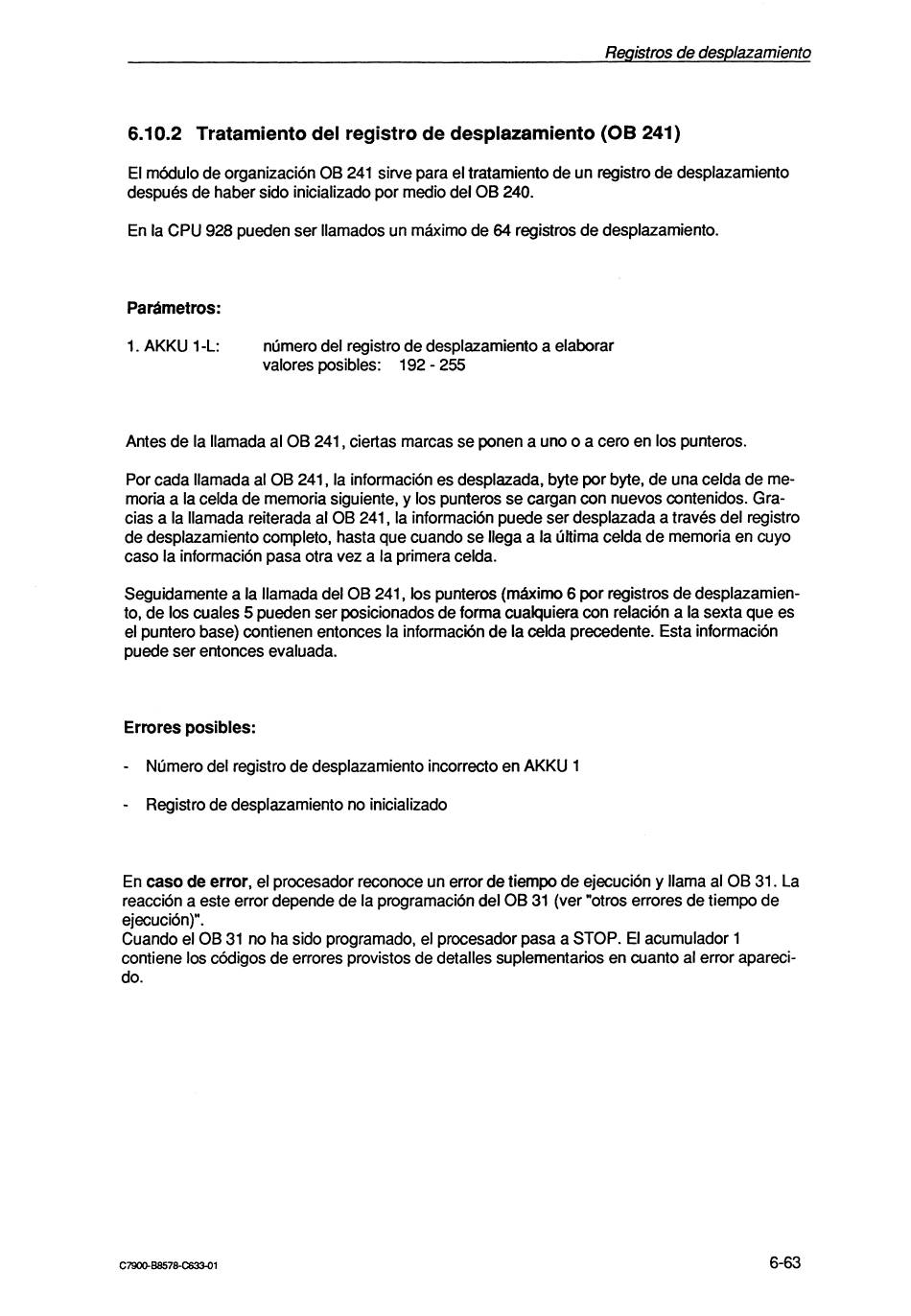 Registros de desplazamiento

6.10.2 Tratamiento del registro de desplazamiento (OB 241)

El módulo de organización OB 241 sirve para el tratamiento de un registro de desplazamiento después de haber sido inicializado por medio del OB 240.

En la CPU 928 pueden ser llamados un máximo de 64 registros de desplazamiento.

Parámetros:

1. AKKU 1-L: número del registro de desplazamiento a elaborar
valores posibles: 192 - 255

Antes de la llamada al OB 241, ciertas marcas se ponen a uno o a cero en los punteros.

Por cada llamada al OB 241, la información es desplazada, byte por byte, de una celda de memoria a la celda de memoria siguiente, y los punteros se cargan con nuevos contenidos. Gracias a la llamada reiterada al OB 241, la información puede ser desplazada a través del registro de desplazamiento completo, hasta que cuando se llega a la última celda de memoria en cuyo caso la información pasa otra vez a la primera celda.

Seguidamente a la llamada del OB 241, los punteros (máximo 6 por registros de desplazamiento, de los cuales 5 pueden ser posicionados de forma cualquiera con relación a la sexta que es el puntero base) contienen entonces la información de la celda precedente. Esta información puede ser entonces evaluada.

Errores posibles:

- Número del registro de desplazamiento incorrecto en AKKU 1

- Registro de desplazamiento no inicializado

En caso de error, el procesador reconoce un error de tiempo de ejecución y llama al OB 31. La reacción a este error depende de la programación del OB 31 (ver "otros errores de tiempo de ejecución)".
Cuando el OB 31 no ha sido programado, el procesador pasa a STOP. El acumulador 1 contiene los códigos de errores provistos de detalles suplementarios en cuanto al error aparecido.

C7900-B8578-C633-01

6-63